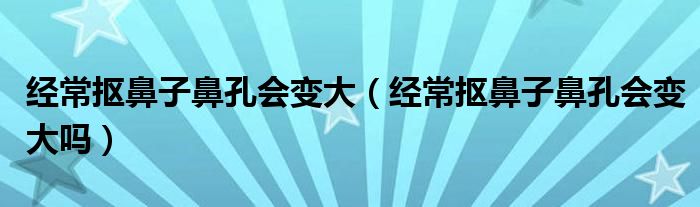 经常抠鼻子鼻孔会变大（经常抠鼻子鼻孔会变大吗）